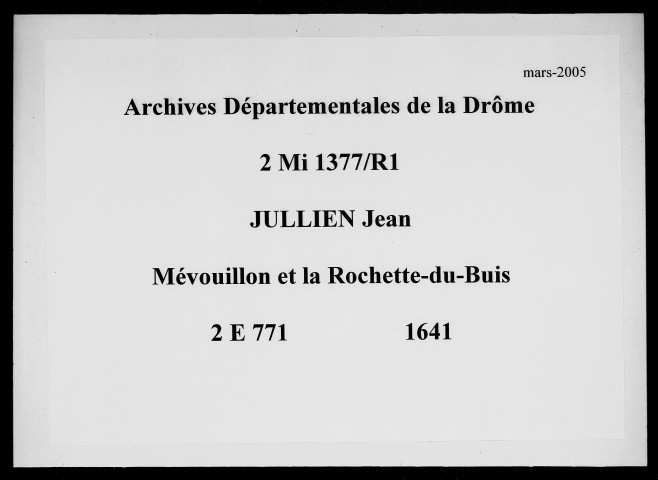 mars-2005

Archives Départementales de la Drôme

2 Mi 1377/R1

JULLIEN Jean

Mévouillon et la Rochette-du-Buis

2 E 771 1641